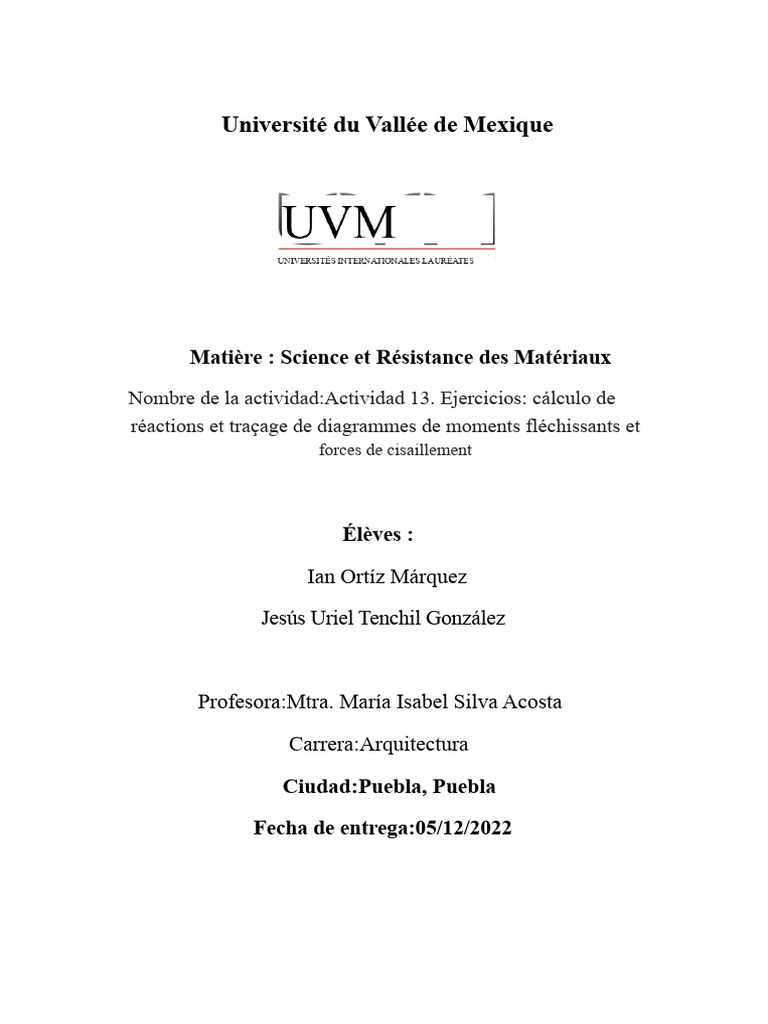 Université du Vallée de Mexique

UVM

UNIVERSITÉS INTERNATIONALES LAURÉATES

Matière : Science et Résistance des Matériaux

Nombre de la actividad:Actividad 13. Ejercicios: cálculo de réactions et traçage de diagrammes de moments fléchissants et forces de cisaillement

Élèves :

Ian Ortíz Márquez

Jesús Uriel Tenchil González

Profesora:Mtra. María Isabel Silva Acosta

Carrera:Arquitectura

Ciudad:Puebla, Puebla

Fecha de entrega:05/12/2022